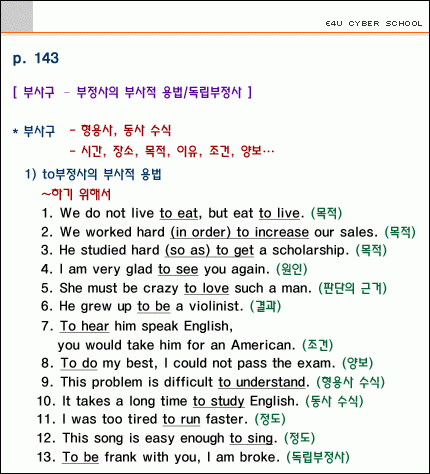 E4U CYBER SCHOOL

p. 143

[ 부사구 - 부정사의 부사적 용법/독립부정사 ]

* 부사구 - 형용사, 동사 수식
- 시간, 장소, 목적, 이유, 조건, 양보…

1) to부정사의 부사적 용법
~하기 위해서
1. We do not live to eat, but eat to live. (목적)
2. We worked hard (in order) to increase our sales. (목적)
3. He studied hard (so as) to get a scholarship. (목적)
4. I am very glad to see you again. (원인)
5. She must be crazy to love such a man. (판단의 근거)
6. He grew up to be a violinist. (결과)
7. To hear him speak English, you would take him for an American. (조건)
8. To do my best, I could not pass the exam. (양보)
9. This problem is difficult to understand. (형용사 수식)
10. It takes a long time to study English. (동사 수식)
11. I was too tired to run faster. (정도)
12. This song is easy enough to sing. (정도)
13. To be frank with you, I am broke. (독립부정사)